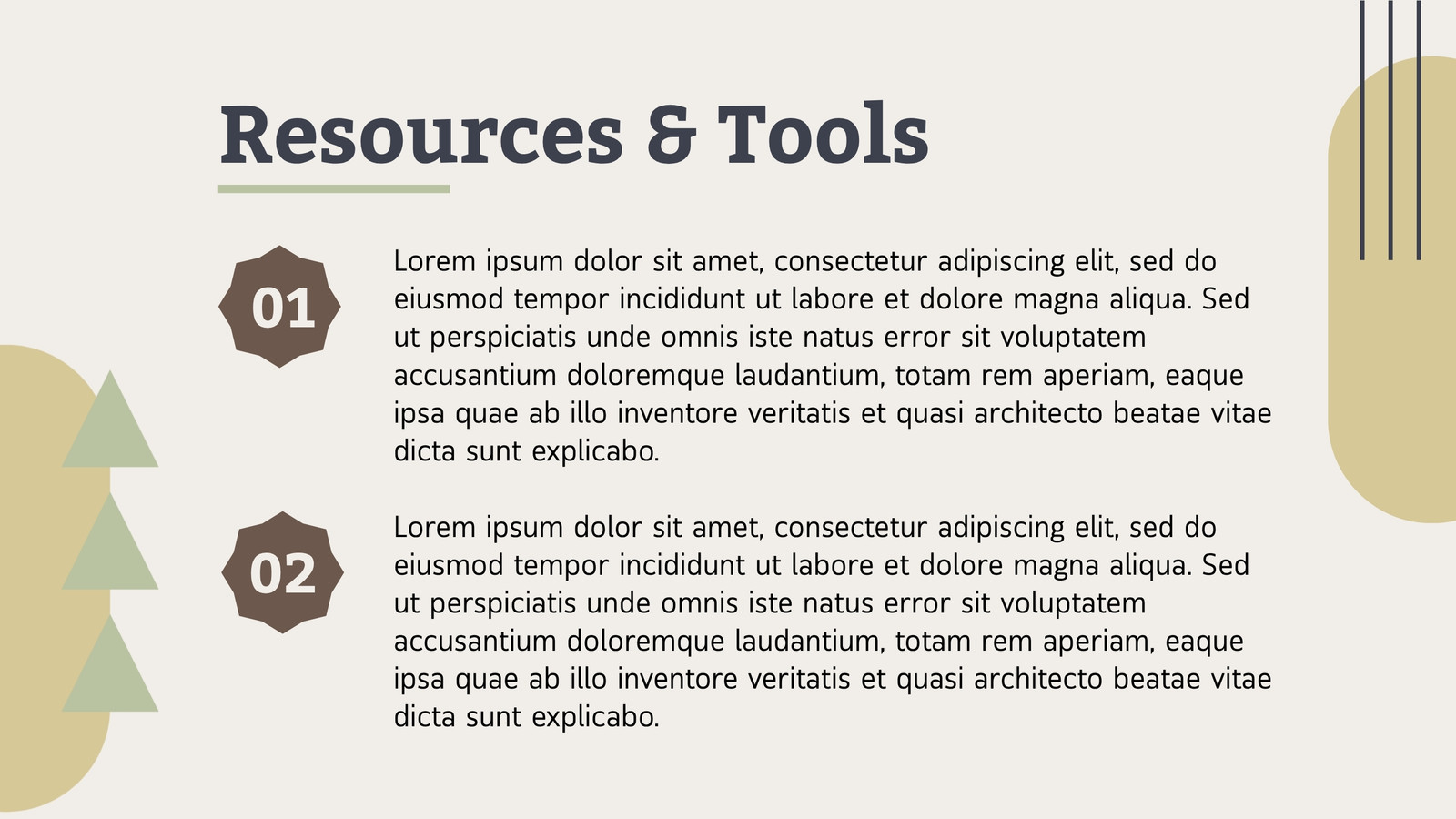 Resources & Tools

01

Lorem ipsum dolor sit amet, consectetur adipiscing elit, sed do eiusmod tempor incididunt ut labore et dolore magna aliqua. Sed ut perspiciatis unde omnis iste natus error sit voluptatem accusantium doloremque laudantium, totam rem aperiam, eaque ipsa quae ab illo inventore veritatis et quasi architecto beatae vitae dicta sunt explicabo.

02

Lorem ipsum dolor sit amet, consectetur adipiscing elit, sed do eiusmod tempor incididunt ut labore et dolore magna aliqua. Sed ut perspiciatis unde omnis iste natus error sit voluptatem accusantium doloremque laudantium, totam rem aperiam, eaque ipsa quae ab illo inventore veritatis et quasi architecto beatae vitae dicta sunt explicabo.